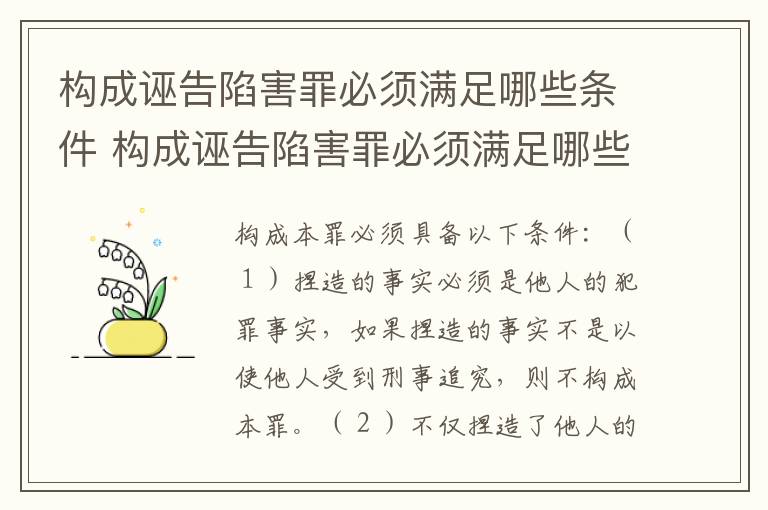 构成诬告陷害罪必须满足哪些条件 构成诬告陷害罪必须满足哪些

构成本罪必须具备以下条件：（１）捏造的事实必须是他人的犯罪事实，如果捏造的事实不是以使他人受到刑事追究，则不构成本罪。（２）不仅捏造了他人的